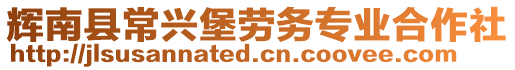 辉南县常兴堡劳务专业合作社
http://jlsusannated.cn.coovee.com